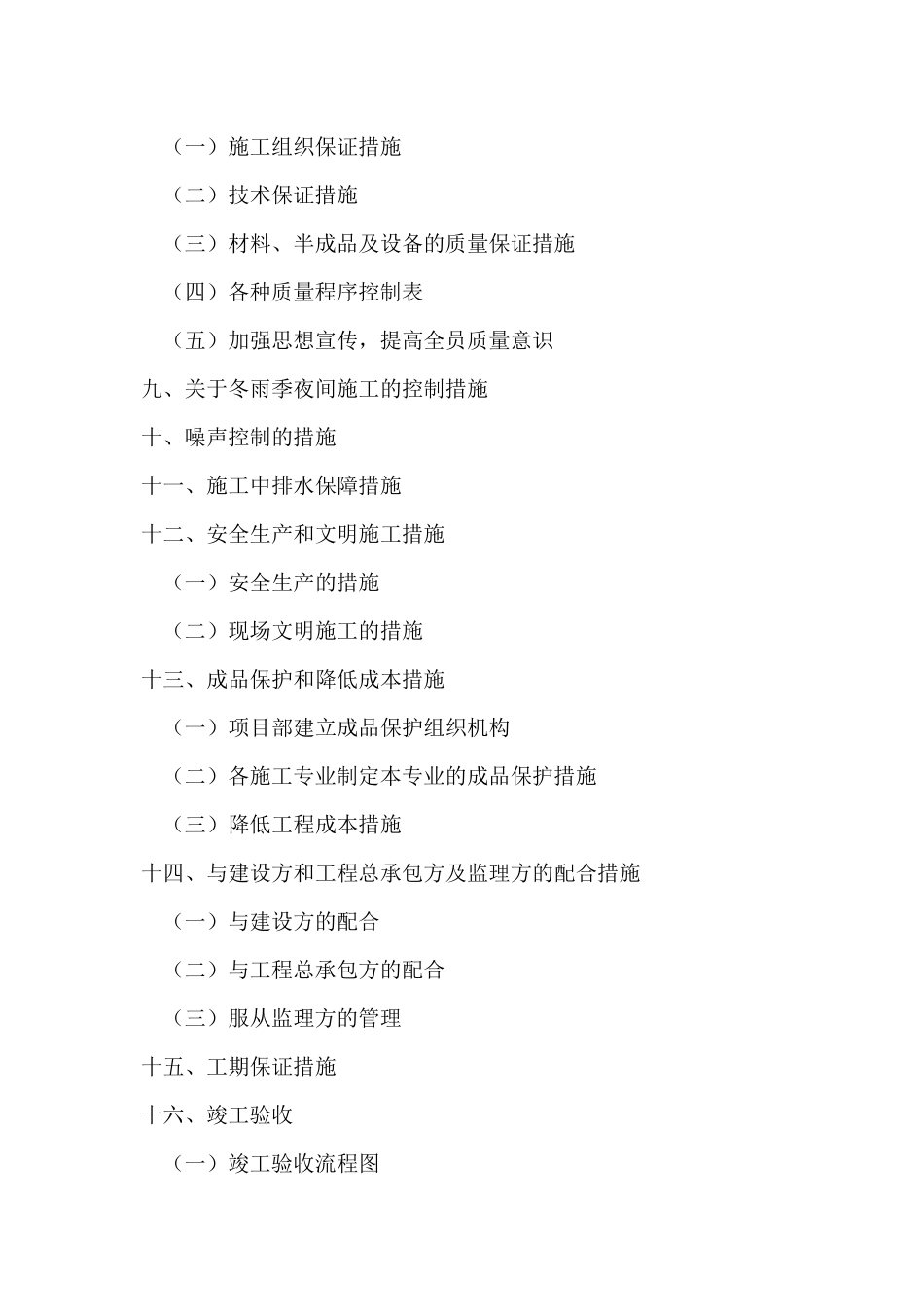 （一）施工组织保证措施

（二）技术保证措施

（三）材料、半成品及设备的质量保证措施

（四）各种质量程序控制表

（五）加强思想宣传，提高全员质量意识

九、关于冬雨季夜间施工的控制措施

十、噪声控制的措施

十一、施工中排水保障措施

十二、安全生产和文明施工措施

（一）安全生产的措施

（二）现场文明施工的措施

十三、成品保护和降低成本措施

（一）项目部建立成品保护组织机构

（二）各施工专业制定本专业的成品保护措施

（三）降低工程成本措施

十四、与建设方和工程总承包方及监理方的配合措施

（一）与建设方的配合

（二）与工程总承包方的配合

（三）服从监理方的管理

十五、工期保证措施

十六、竣工验收

（一）竣工验收流程图